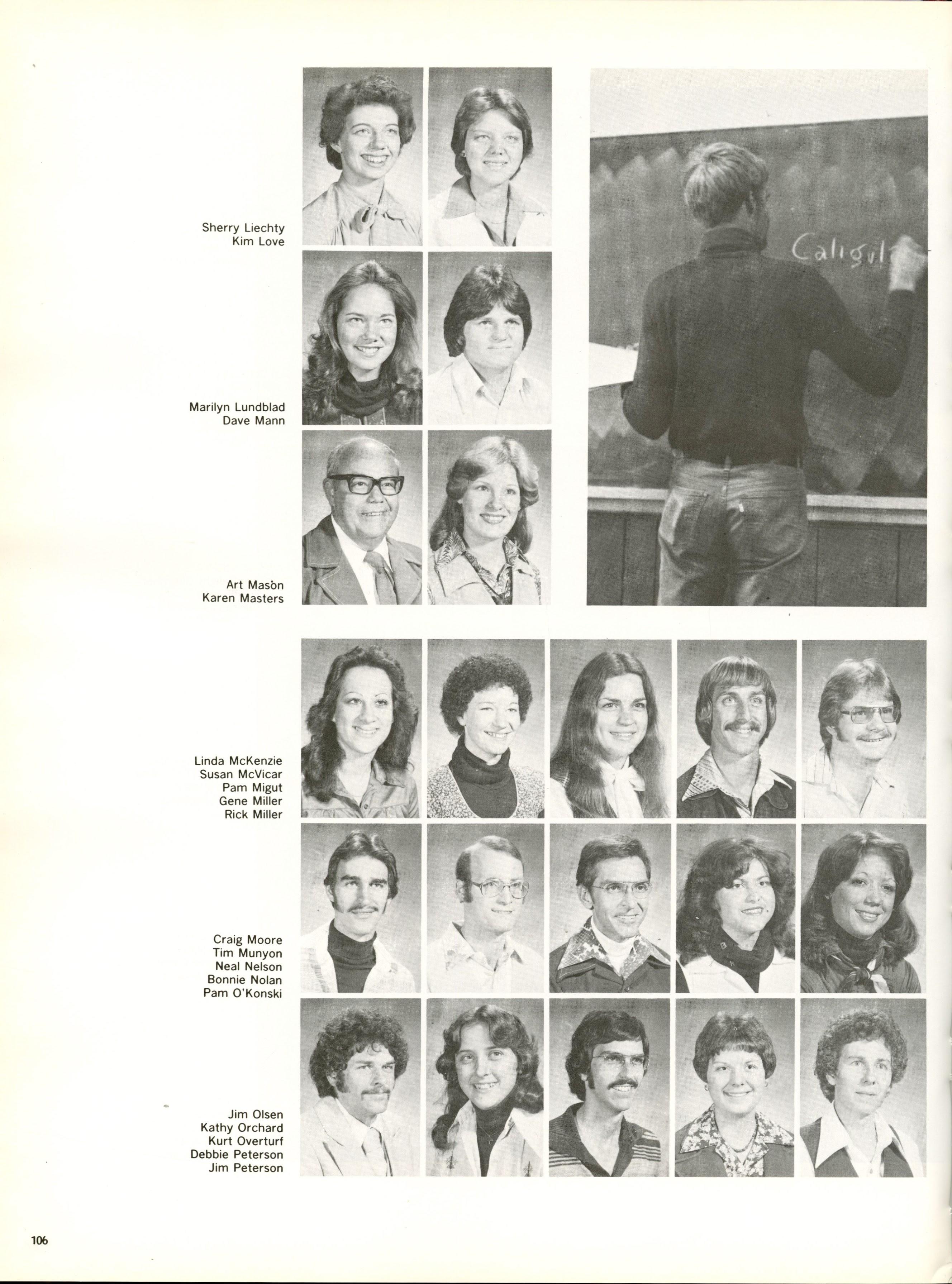 Sherry Liechty
Kim Love

Caligul

Marilyn Lundblad
Dave Mann

Art Mason
Karen Masters

Linda McKenzie
Susan McVicar
Pam Migut
Gene Miller
Rick Miller

Craig Moore
Tim Munyon
Neal Nelson
Bonnie Nolan
Pam O'Konski

Jim Olsen
Kathy Orchard
Kurt Overturf
Debbie Peterson
Jim Peterson

106